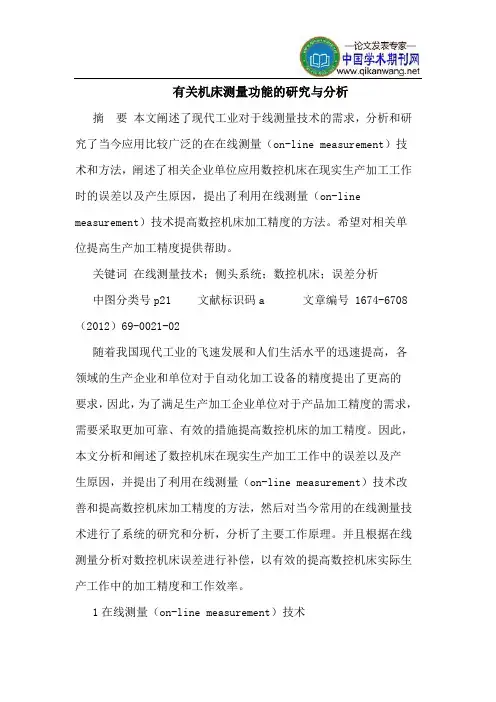 —论文发表专家—
中国学术期刊网
www.qikanwang.net

有关机床测量功能的研究与分析

摘 要 本文阐述了现代工业对于线测量技术的需求，分析和研究了当今应用比较广泛的在在线测量（on-line measurement）技术和方法，阐述了相关企业单位应用数控机床在现实生产加工工作时的误差以及产生原因，提出了利用在线测量（on-line measurement）技术提高数控机床加工精度的方法。希望对相关单位提高生产加工精度提供帮助。

关键词 在线测量技术；侧头系统；数控机床；误差分析

中图分类号 p21 文献标识码 a 文章编号 1674-6708（2012）69-0021-02

随着我国现代工业的飞速发展和人们生活水平的迅速提高，各领域的生产企业和单位对于自动化加工设备的精度提出了更高的要求，因此，为了满足生产加工企业单位对于产品加工精度的需求，需要采取更加可靠、有效的措施提高数控机床的加工精度。因此，本文分析和阐述了数控机床在现实生产加工工作中的误差以及产生原因，并提出了利用在线测量（on-line measurement）技术改善和提高数控机床加工精度的方法，然后对当今常用的在线测量技术进行了系统的研究和分析，分析了主要工作原理。并且根据在线测量分析对数控机床误差进行补偿，以有效的提高数控机床实际生产工作中的加工精度和工作效率。

1 在线测量（on-line measurement）技术